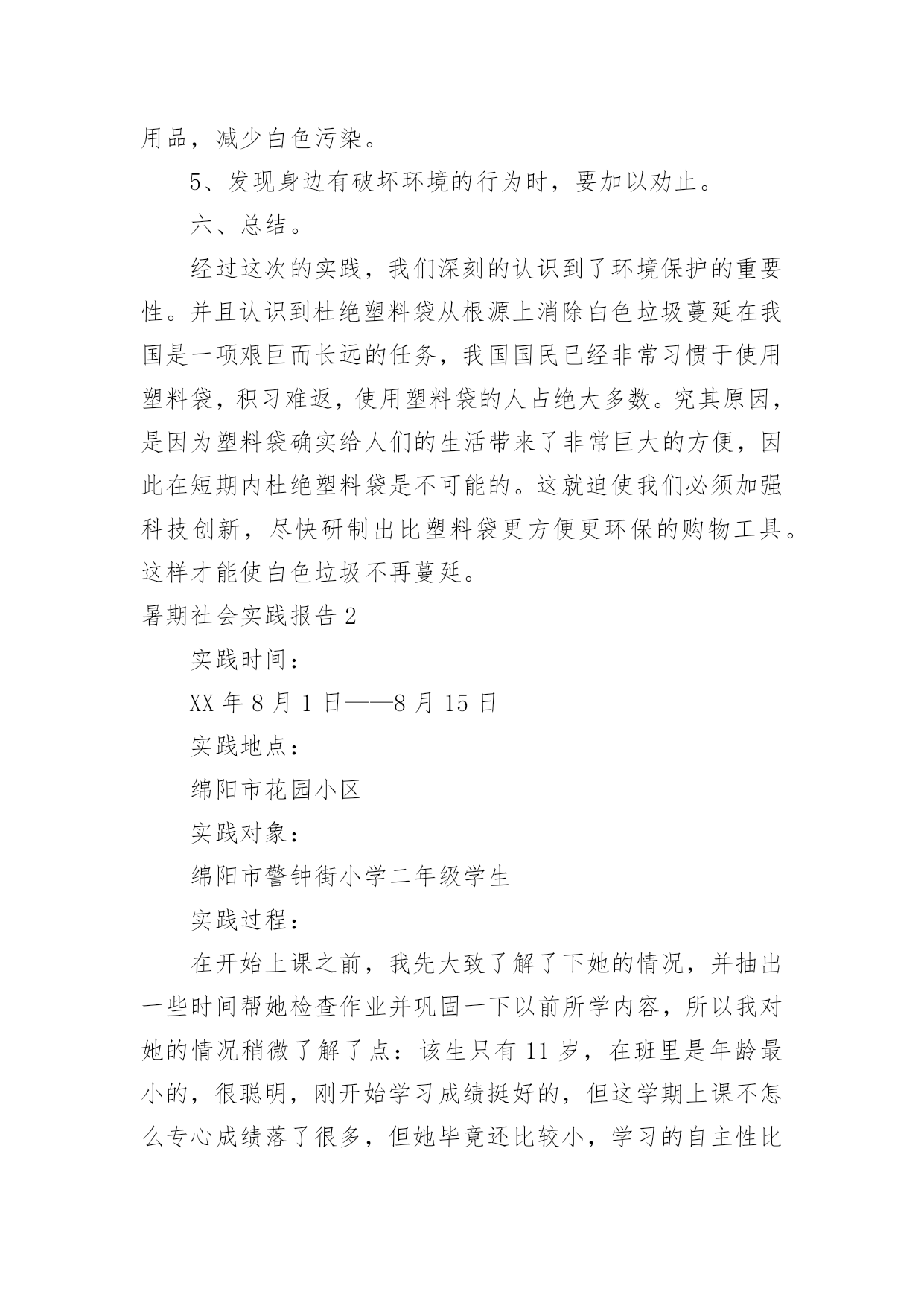 用品，减少白色污染。

5、发现身边有破坏环境的行为时，要加以劝止。

六、总结。

经过这次的实践，我们深刻的认识到了环境保护的重要性。并且认识到杜绝塑料袋从根源上消除白色垃圾蔓延在我国是一项艰巨而长远的任务，我国国民已经非常习惯于使用塑料袋，积习难返，使用塑料袋的人占绝大多数。究其原因，是因为塑料袋确实给人们的生活带来了非常巨大的方便，因此在短期内杜绝塑料袋是不可能的。这就迫使我们必须加强科技创新，尽快研制出比塑料袋更方便更环保的购物工具。这样才能使白色垃圾不再蔓延。

暑期社会实践报告 2

实践时间：

XX 年 8 月 1 日——8 月 15 日

实践地点：

绵阳市花园小区

实践对象：

绵阳市警钟街小学二年级学生

实践过程：

在开始上课之前，我先大致了解了下她的情况，并抽出一些时间帮她检查作业并巩固一下以前所学内容，所以我对她的情况稍微了解了点：该生只有 11 岁，在班里是年龄最小的，很聪明，刚开始学习成绩挺好的，但这学期上课不怎么专心成绩落了很多，但她毕竟还比较小，学习的自主性比